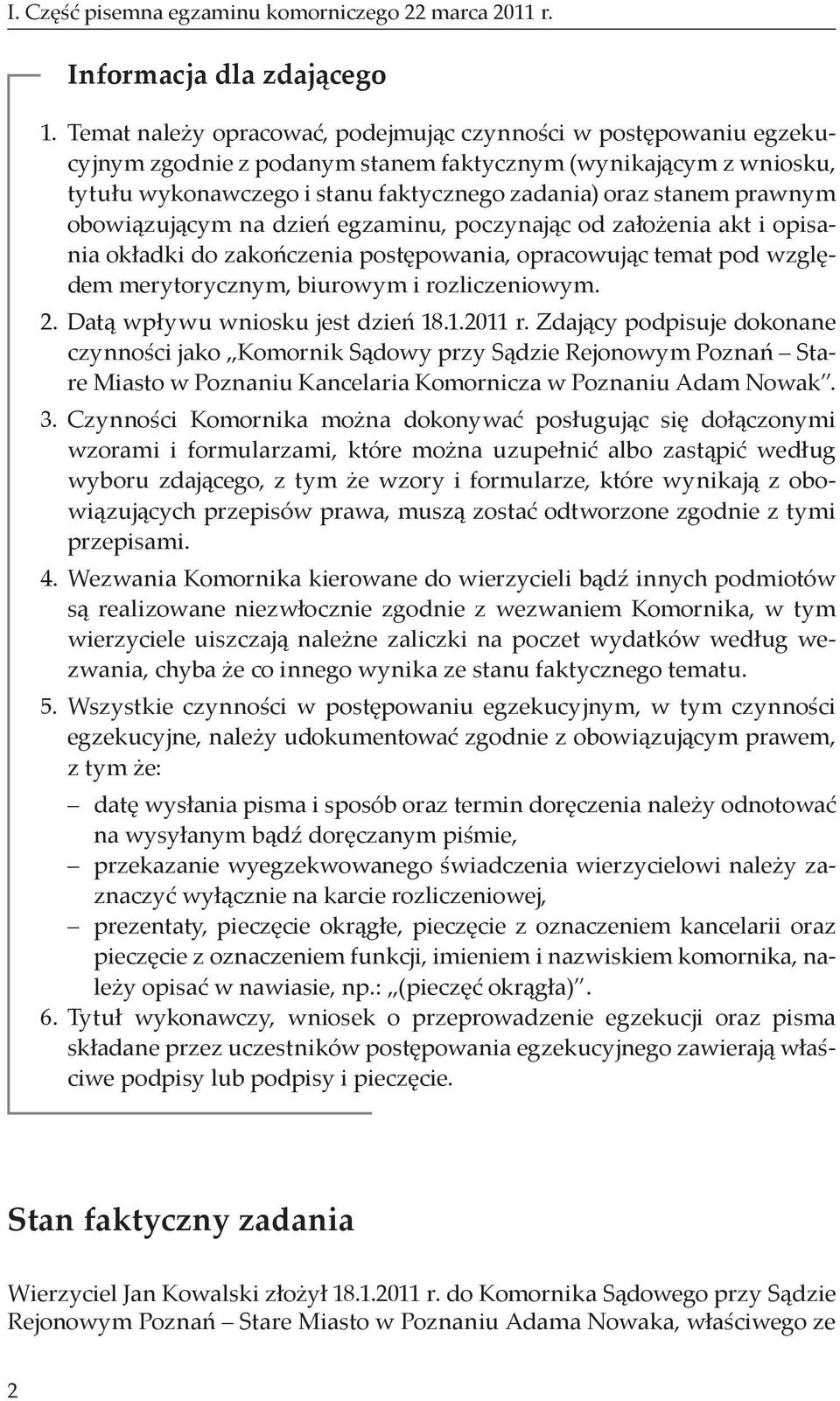 I. Część pisemna egzaminu komorniczego 22 marca 2011 r.

Informacja dla zdającego

1. Temat należy opracować, podejmując czynności w postępowaniu egzekucyjnym zgodnie z podanym stanem faktycznym (wynikającym z wniosku, tytułu wykonawczego i stanu faktycznego zadania) oraz stanem prawnym obowiązującym na dzień egzaminu, poczynając od założenia akt i opisania okładki do zakończenia postępowania, opracowując temat pod względem merytorycznym, biurowym i rozliczeniowym.

2. Datą wpływu wniosku jest dzień 18.1.2011 r. Zdający podpisuje dokonane czynności jako „Komornik Sądowy przy Sądzie Rejonowym Poznań – Stare Miasto w Poznaniu Kancelaria Komornicza w Poznaniu Adam Nowak".

3. Czynności Komornika można dokonywać posługując się dołączonymi wzorami i formularzami, które można uzupełnić albo zastąpić według wyboru zdającego, z tym że wzory i formularze, które wynikają z obowiązujących przepisów prawa, muszą zostać odtworzone zgodnie z tymi przepisami.

4. Wezwania Komornika kierowane do wierzycieli bądź innych podmiotów są realizowane niezwłocznie zgodnie z wezwaniem Komornika, w tym wierzyciele uiszczają należne zaliczki na poczet wydatków według wezwania, chyba że co innego wynika ze stanu faktycznego tematu.

5. Wszystkie czynności w postępowaniu egzekucyjnym, w tym czynności egzekucyjne, należy udokumentować zgodnie z obowiązującym prawem, z tym że:
– datę wysłania pisma i sposób oraz termin doręczenia należy odnotować na wysyłanym bądź doręczanym piśmie,
– przekazanie wyegzekwowanego świadczenia wierzycielowi należy zaznaczyć wyłącznie na karcie rozliczeniowej,
– prezentaty, pieczęcie okrągłe, pieczęcie z oznaczeniem kancelarii oraz pieczęcie z oznaczeniem funkcji, imieniem i nazwiskiem komornika, należy opisać w nawiasie, np.: „(pieczęć okrągła)".

6. Tytuł wykonawczy, wniosek o przeprowadzenie egzekucji oraz pisma składane przez uczestników postępowania egzekucyjnego zawierają właściwe podpisy lub podpisy i pieczęcie.

Stan faktyczny zadania

Wierzyciel Jan Kowalski złożył 18.1.2011 r. do Komornika Sądowego przy Sądzie Rejonowym Poznań – Stare Miasto w Poznaniu Adama Nowaka, właściwego ze

2